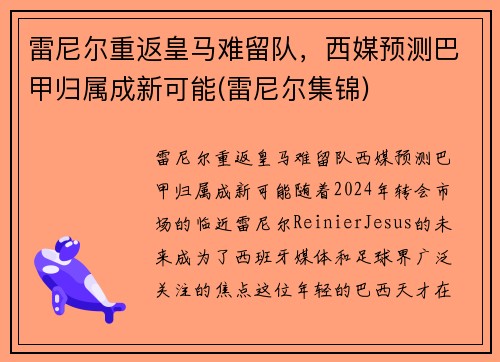 雷尼尔重返皇马难留队，西媒预测巴甲归属成新可能(雷尼尔集锦)

雷尼尔重返皇马难留队西媒预测巴甲归属成新可能随着2024年转会市场的临近雷尼尔ReinierJesus的未来成为了西班牙媒体和足球界广泛关注的焦点这位年轻的巴西天才在